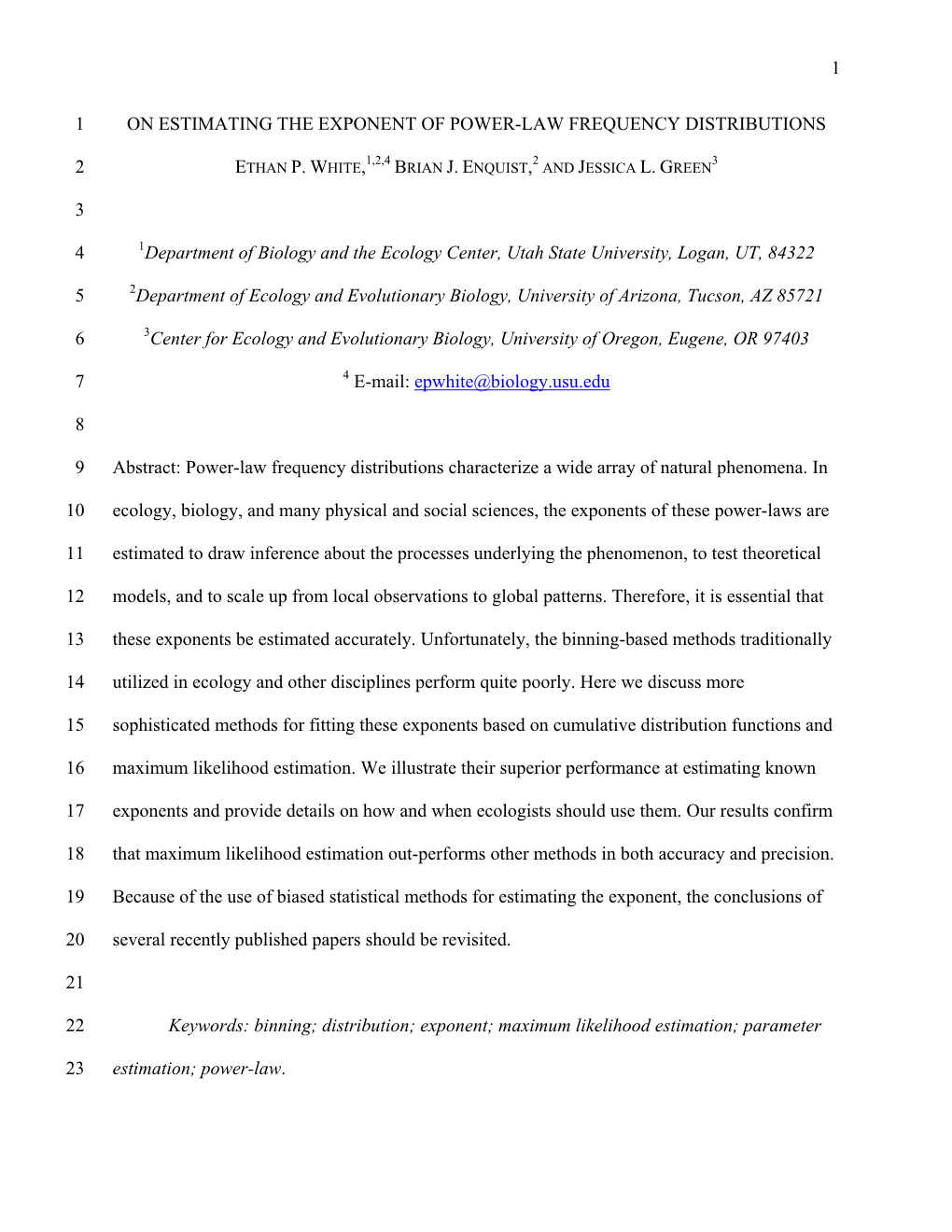 1

1 ON ESTIMATING THE EXPONENT OF POWER-LAW FREQUENCY DISTRIBUTIONS

2 ETHAN P. WHITE,$^{1,2,4}$ BRIAN J. ENQUIST,$^{2}$ AND JESSICA L. GREEN$^{3}$

3

4 $^{1}$Department of Biology and the Ecology Center, Utah State University, Logan, UT, 84322

5 $^{2}$Department of Ecology and Evolutionary Biology, University of Arizona, Tucson, AZ 85721

6 $^{3}$Center for Ecology and Evolutionary Biology, University of Oregon, Eugene, OR 97403

7 $^{4}$ E-mail: epwhite@biology.usu.edu

8

9 Abstract: Power-law frequency distributions characterize a wide array of natural phenomena. In
10 ecology, biology, and many physical and social sciences, the exponents of these power-laws are
11 estimated to draw inference about the processes underlying the phenomenon, to test theoretical
12 models, and to scale up from local observations to global patterns. Therefore, it is essential that
13 these exponents be estimated accurately. Unfortunately, the binning-based methods traditionally
14 utilized in ecology and other disciplines perform quite poorly. Here we discuss more
15 sophisticated methods for fitting these exponents based on cumulative distribution functions and
16 maximum likelihood estimation. We illustrate their superior performance at estimating known
17 exponents and provide details on how and when ecologists should use them. Our results confirm
18 that maximum likelihood estimation out-performs other methods in both accuracy and precision.
19 Because of the use of biased statistical methods for estimating the exponent, the conclusions of
20 several recently published papers should be revisited.

21

22 Keywords: binning; distribution; exponent; maximum likelihood estimation; parameter
23 estimation; power-law.